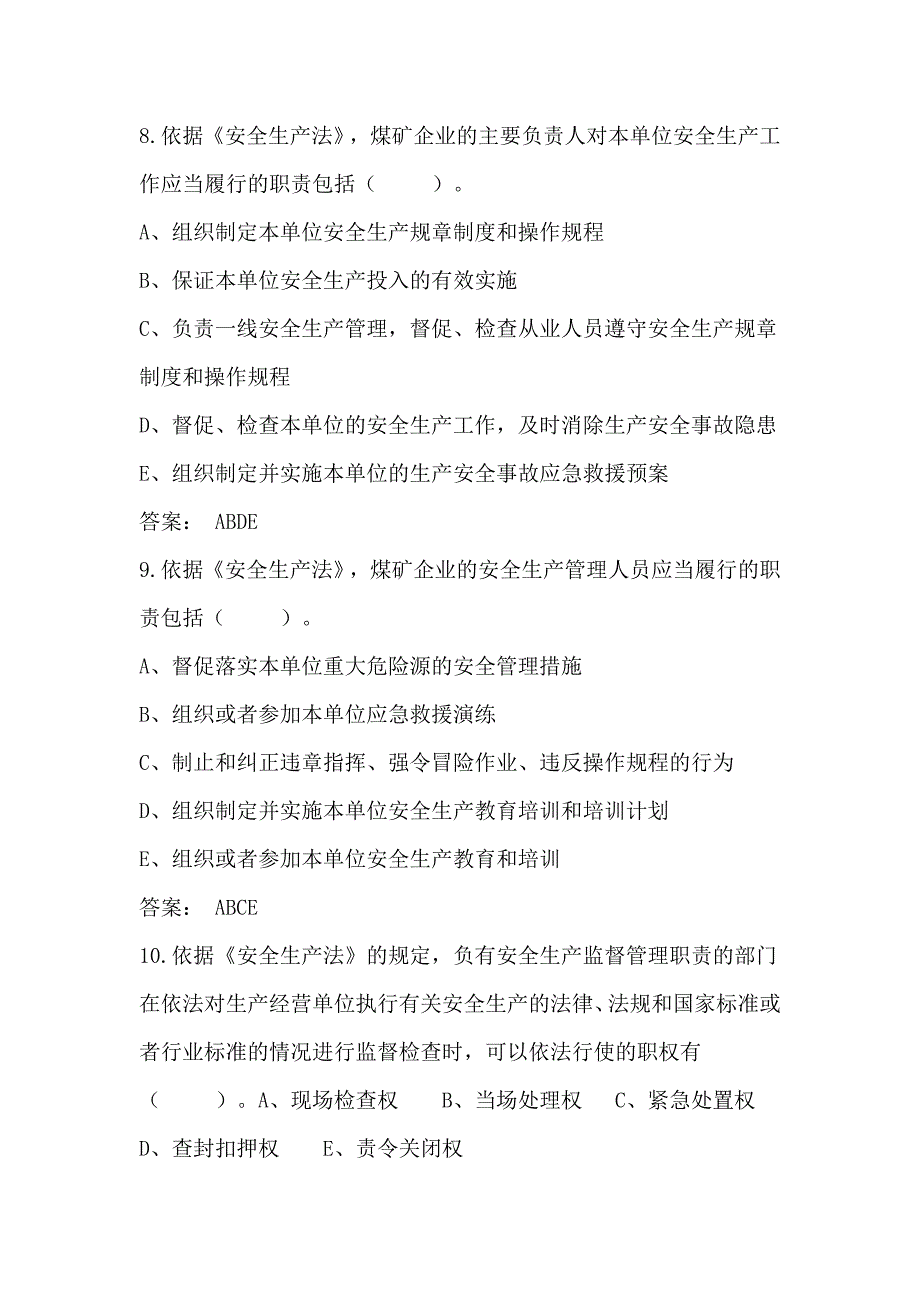 8.依据《安全生产法》，煤矿企业的主要负责人对本单位安全生产工作应当履行的职责包括（　　）。

A、组织制定本单位安全生产规章制度和操作规程

B、保证本单位安全生产投入的有效实施

C、负责一线安全生产管理，督促、检查从业人员遵守安全生产规章制度和操作规程

D、督促、检查本单位的安全生产工作，及时消除生产安全事故隐患

E、组织制定并实施本单位的生产安全事故应急救援预案

答案： ABDE

9.依据《安全生产法》，煤矿企业的安全生产管理人员应当履行的职责包括（　　）。

A、督促落实本单位重大危险源的安全管理措施

B、组织或者参加本单位应急救援演练

C、制止和纠正违章指挥、强令冒险作业、违反操作规程的行为

D、组织制定并实施本单位安全生产教育培训和培训计划

E、组织或者参加本单位安全生产教育和培训

答案： ABCE

10.依据《安全生产法》的规定，负有安全生产监督管理职责的部门在依法对生产经营单位执行有关安全生产的法律、法规和国家标准或者行业标准的情况进行监督检查时，可以依法行使的职权有（　　）。A、现场检查权　B、当场处理权　C、紧急处置权　D、查封扣押权　E、责令关闭权